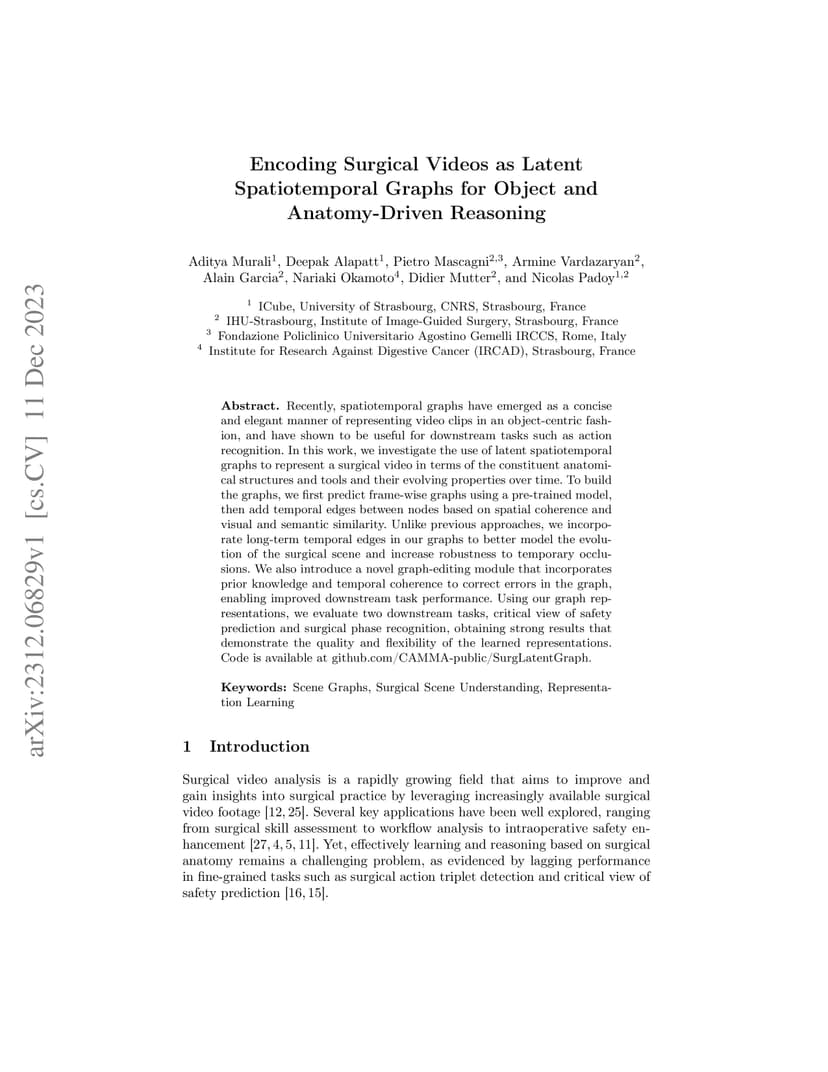 arXiv:2312.06829v1 [cs.CV] 11 Dec 2023

Encoding Surgical Videos as Latent Spatiotemporal Graphs for Object and Anatomy-Driven Reasoning

Aditya Murali$^1$, Deepak Alapatt$^1$, Pietro Mascagni$^{2,3}$, Armine Vardazaryan$^2$, Alain Garcia$^2$, Nariaki Okamoto$^4$, Didier Mutter$^2$, and Nicolas Padoy$^{1,2}$

$^1$ ICube, University of Strasbourg, CNRS, Strasbourg, France
$^2$ IHU-Strasbourg, Institute of Image-Guided Surgery, Strasbourg, France
$^3$ Fondazione Policlinico Universitario Agostino Gemelli IRCCS, Rome, Italy
$^4$ Institute for Research Against Digestive Cancer (IRCAD), Strasbourg, France

Abstract. Recently, spatiotemporal graphs have emerged as a concise and elegant manner of representing video clips in an object-centric fashion, and have shown to be useful for downstream tasks such as action recognition. In this work, we investigate the use of latent spatiotemporal graphs to represent a surgical video in terms of the constituent anatomical structures and tools and their evolving properties over time. To build the graphs, we first predict frame-wise graphs using a pre-trained model, then add temporal edges between nodes based on spatial coherence and visual and semantic similarity. Unlike previous approaches, we incorporate long-term temporal edges in our graphs to better model the evolution of the surgical scene and increase robustness to temporary occlusions. We also introduce a novel graph-editing module that incorporates prior knowledge and temporal coherence to correct errors in the graph, enabling improved downstream task performance. Using our graph representations, we evaluate two downstream tasks, critical view of safety prediction and surgical phase recognition, obtaining strong results that demonstrate the quality and flexibility of the learned representations. Code is available at github.com/CAMMA-public/SurgLatentGraph.

Keywords: Scene Graphs, Surgical Scene Understanding, Representation Learning

1 Introduction

Surgical video analysis is a rapidly growing field that aims to improve and gain insights into surgical practice by leveraging increasingly available surgical video footage [12, 25]. Several key applications have been well explored, ranging from surgical skill assessment to workflow analysis to intraoperative safety enhancement [27, 4, 5, 11]. Yet, effectively learning and reasoning based on surgical anatomy remains a challenging problem, as evidenced by lagging performance in fine-grained tasks such as surgical action triplet detection and critical view of safety prediction [16, 15].